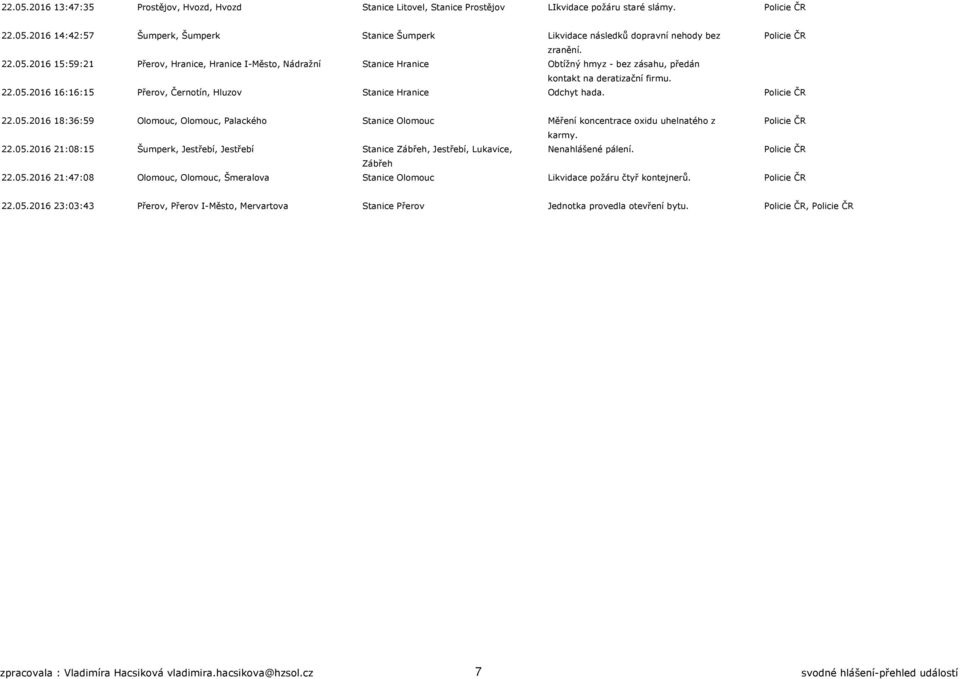 | | | | | |
|---|---|---|---|---|
| 22.05.2016 13:47:35 | Prostějov, Hvozd, Hvozd | Stanice Litovel, Stanice Prostějov | LIkvidace požáru staré slámy. | Policie ČR |
| 22.05.2016 14:42:57 | Šumperk, Šumperk | Stanice Šumperk | Likvidace následků dopravní nehody bez zranění. | Policie ČR |
| 22.05.2016 15:59:21 | Přerov, Hranice, Hranice I-Město, Nádražní | Stanice Hranice | Obtížný hmyz - bez zásahu, předán kontakt na deratizační firmu. | |
| 22.05.2016 16:16:15 | Přerov, Černotín, Hluzov | Stanice Hranice | Odchyt hada. | Policie ČR |
| 22.05.2016 18:36:59 | Olomouc, Olomouc, Palackého | Stanice Olomouc | Měření koncentrace oxidu uhelnatého z karmy. | Policie ČR |
| 22.05.2016 21:08:15 | Šumperk, Jestřebí, Jestřebí | Stanice Zábřeh, Jestřebí, Lukavice, Zábřeh | Nenahlášené pálení. | Policie ČR |
| 22.05.2016 21:47:08 | Olomouc, Olomouc, Šmeralova | Stanice Olomouc | Likvidace požáru čtyř kontejnerů. | Policie ČR |
| 22.05.2016 23:03:43 | Přerov, Přerov I-Město, Mervartova | Stanice Přerov | Jednotka provedla otevření bytu. | Policie ČR, Policie ČR |

zpracovala : Vladimíra Hacsiková vladimira.hacsikova@hzsol.cz 7 svodné hlášení-přehled událostí